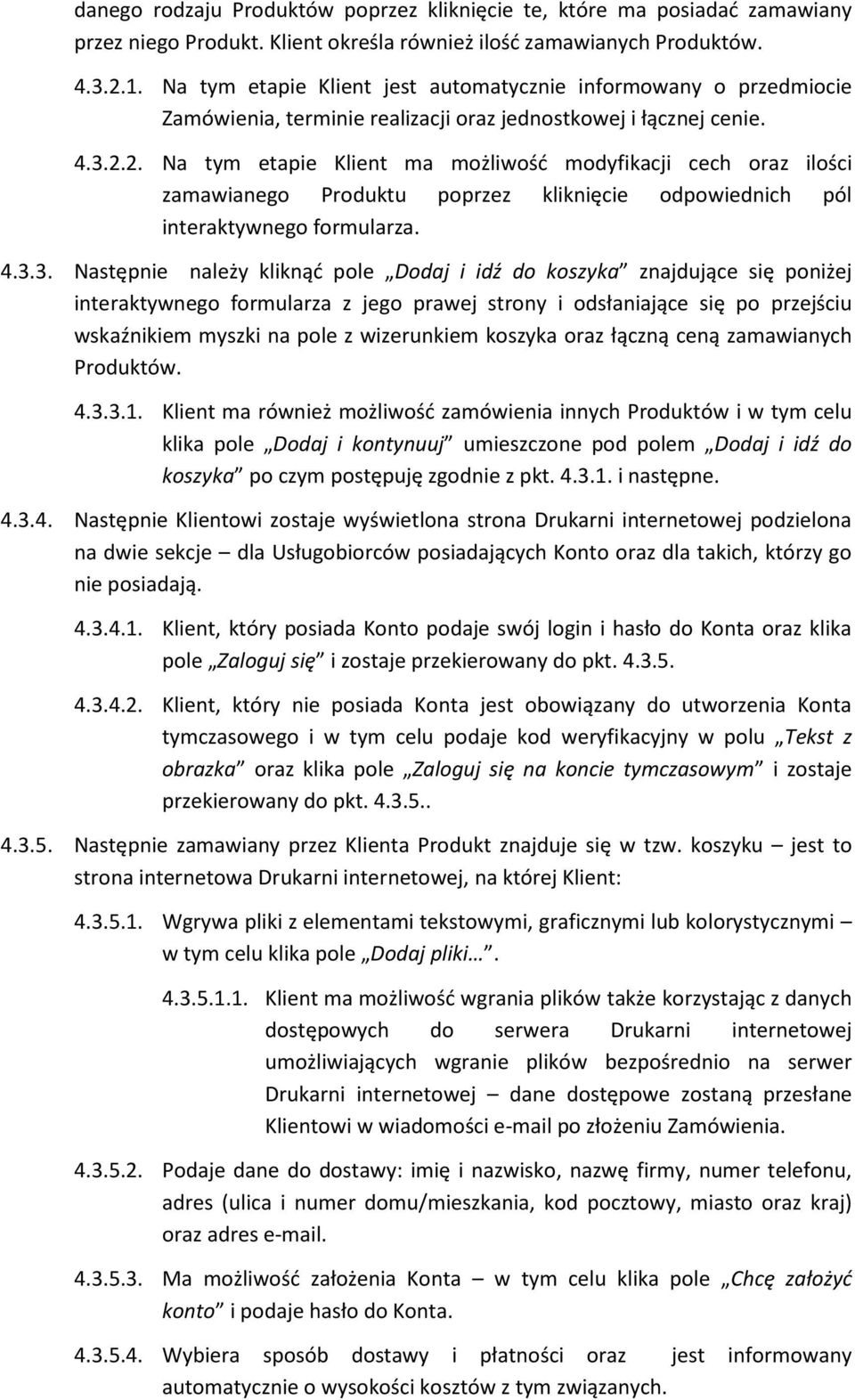 danego rodzaju Produktów poprzez kliknięcie te, które ma posiadać zamawiany przez niego Produkt. Klient określa również ilość zamawianych Produktów.

4.3.2.1. Na tym etapie Klient jest automatycznie informowany o przedmiocie Zamówienia, terminie realizacji oraz jednostkowej i łącznej cenie.

4.3.2.2. Na tym etapie Klient ma możliwość modyfikacji cech oraz ilości zamawianego Produktu poprzez kliknięcie odpowiednich pól interaktywnego formularza.

4.3.3. Następnie należy kliknąć pole „Dodaj i idź do koszyka” znajdujące się poniżej interaktywnego formularza z jego prawej strony i odsłaniające się po przejściu wskaźnikiem myszki na pole z wizerunkiem koszyka oraz łączną ceną zamawianych Produktów.

4.3.3.1. Klient ma również możliwość zamówienia innych Produktów i w tym celu klika pole „Dodaj i kontynuuj” umieszczone pod polem „Dodaj i idź do koszyka” po czym postępuję zgodnie z pkt. 4.3.1. i następne.

4.3.4. Następnie Klientowi zostaje wyświetlona strona Drukarni internetowej podzielona na dwie sekcje – dla Usługobiorców posiadających Konto oraz dla takich, którzy go nie posiadają.

4.3.4.1. Klient, który posiada Konto podaje swój login i hasło do Konta oraz klika pole „Zaloguj się” i zostaje przekierowany do pkt. 4.3.5.

4.3.4.2. Klient, który nie posiada Konta jest obowiązany do utworzenia Konta tymczasowego i w tym celu podaje kod weryfikacyjny w polu „Tekst z obrazka” oraz klika pole „Zaloguj się na koncie tymczasowym” i zostaje przekierowany do pkt. 4.3.5..

4.3.5. Następnie zamawiany przez Klienta Produkt znajduje się w tzw. koszyku – jest to strona internetowa Drukarni internetowej, na której Klient:

4.3.5.1. Wgrywa pliki z elementami tekstowymi, graficznymi lub kolorystycznymi – w tym celu klika pole „Dodaj pliki…”.

4.3.5.1.1. Klient ma możliwość wgrania plików także korzystając z danych dostępowych do serwera Drukarni internetowej umożliwiających wgranie plików bezpośrednio na serwer Drukarni internetowej – dane dostępowe zostaną przesłane Klientowi w wiadomości e-mail po złożeniu Zamówienia.

4.3.5.2. Podaje dane do dostawy: imię i nazwisko, nazwę firmy, numer telefonu, adres (ulica i numer domu/mieszkania, kod pocztowy, miasto oraz kraj) oraz adres e-mail.

4.3.5.3. Ma możliwość założenia Konta – w tym celu klika pole „Chcę założyć konto” i podaje hasło do Konta.

4.3.5.4. Wybiera sposób dostawy i płatności oraz jest informowany automatycznie o wysokości kosztów z tym związanych.